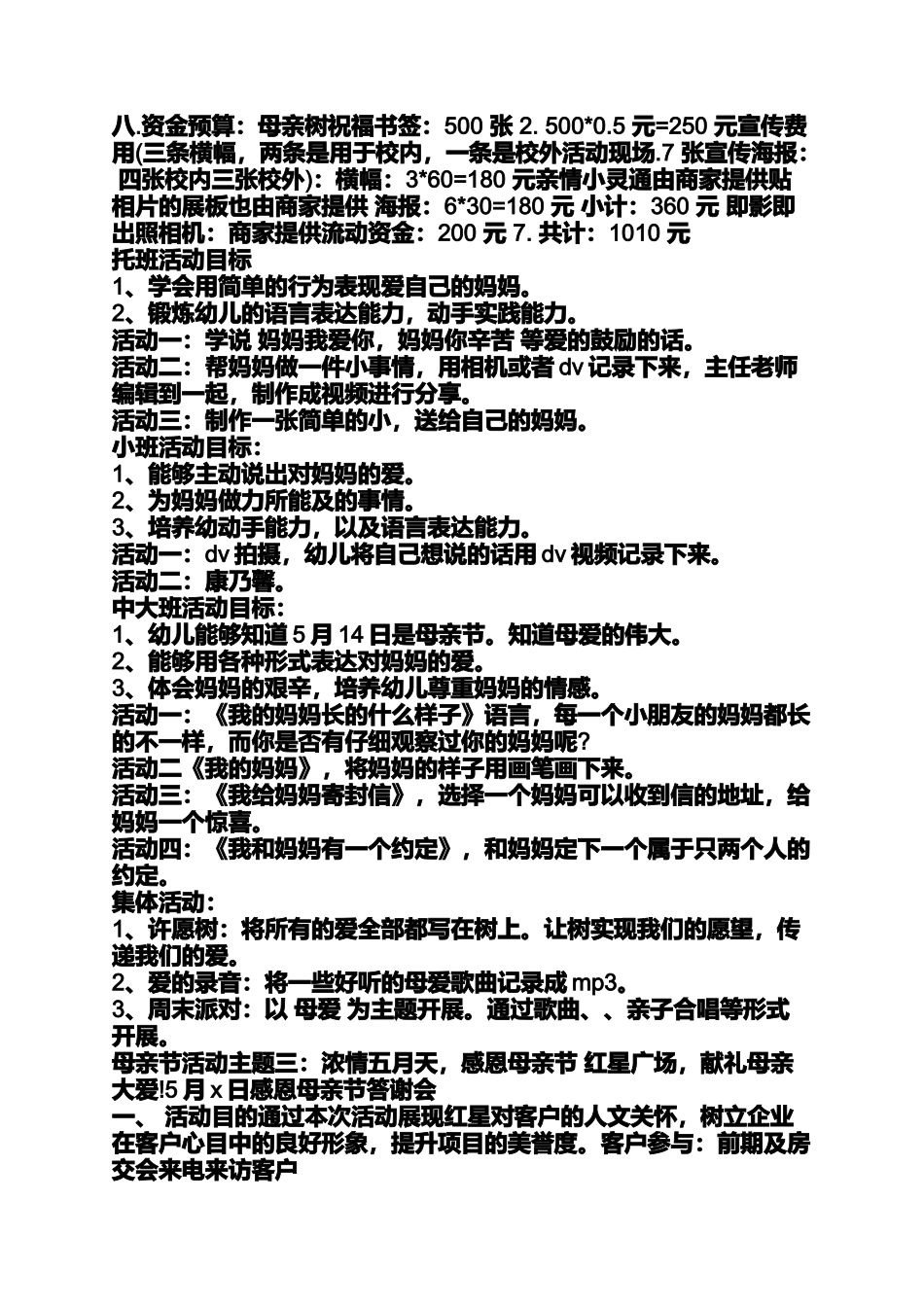 八.资金预算：母亲树祝福书签：500 张 2. 500*0.5 元=250 元宣传费用(三条横幅，两条是用于校内，一条是校外活动现场.7 张宣传海报：四张校内三张校外)：横幅：3*60=180 元亲情小灵通由商家提供贴相片的展板也由商家提供 海报：6*30=180 元 小计：360 元 即影即出照相机：商家提供流动资金：200 元 7. 共计：1010 元
托班活动目标
1、学会用简单的行为表现爱自己的妈妈。
2、锻炼幼儿的语言表达能力，动手实践能力。
活动一：学说 妈妈我爱你，妈妈你辛苦 等爱的鼓励的话。
活动二：帮妈妈做一件小事情，用相机或者 dv 记录下来，主任老师编辑到一起，制作成视频进行分享。
活动三：制作一张简单的小，送给自己的妈妈。
小班活动目标：
1、能够主动说出对妈妈的爱。
2、为妈妈做力所能及的事情。
3、培养幼动手能力，以及语言表达能力。
活动一：dv 拍摄，幼儿将自己想说的话用 dv 视频记录下来。
活动二：康乃馨。
中大班活动目标：
1、幼儿能够知道 5 月 14 日是母亲节。知道母爱的伟大。
2、能够用各种形式表达对妈妈的爱。
3、体会妈妈的艰辛，培养幼儿尊重妈妈的情感。
活动一：《我的妈妈长的什么样子》语言，每一个小朋友的妈妈都长的不一样，而你是否有仔细观察过你的妈妈呢?
活动二《我的妈妈》，将妈妈的样子用画笔画下来。
活动三：《我给妈妈寄封信》，选择一个妈妈可以收到信的地址，给妈妈一个惊喜。
活动四：《我和妈妈有一个约定》，和妈妈定下一个属于只两个人的约定。
集体活动：
1、许愿树：将所有的爱全部都写在树上。让树实现我们的愿望，传递我们的爱。
2、爱的录音：将一些好听的母爱歌曲记录成 mp3。
3、周末派对：以 母爱 为主题开展。通过歌曲、、亲子合唱等形式开展。
母亲节活动主题三：浓情五月天，感恩母亲节 红星广场，献礼母亲大爱!5 月 x 日感恩母亲节答谢会
一、 活动目的通过本次活动展现红星对客户的人文关怀，树立企业在客户心目中的良好形象，提升项目的美誉度。客户参与：前期及房交会来电来访客户